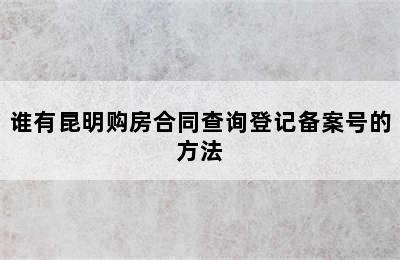 谁有昆明购房合同查询登记备案号的方法